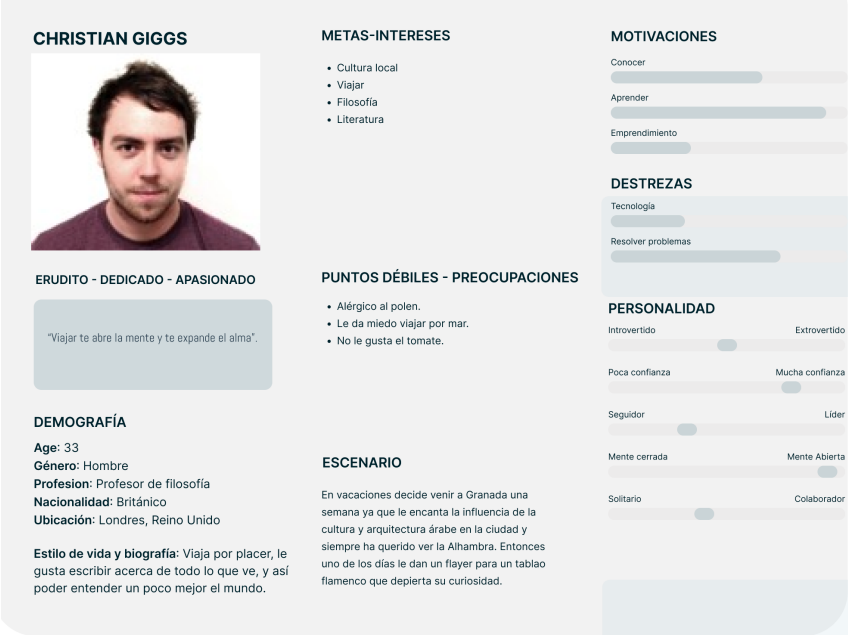 CHRISTIAN GIGGS

ERUDITO - DEDICADO - APASIONADO

"Viajar te abre la mente y te expande el alma".

DEMOGRAFÍA

Age: 33
Género: Hombre
Profesion: Profesor de filosofía
Nacionalidad: Británico
Ubicación: Londres, Reino Unido

Estilo de vida y biografía: Viaja por placer, le gusta escribir acerca de todo lo que ve, y así poder entender un poco mejor el mundo.

METAS-INTERESES

• Cultura local
• Viajar
• Filosofía
• Literatura

PUNTOS DÉBILES - PREOCUPACIONES

• Alérgico al polen.
• Le da miedo viajar por mar.
• No le gusta el tomate.

ESCENARIO

En vacaciones decide venir a Granada una semana ya que le encanta la influencia de la cultura y arquitectura árabe en la ciudad y siempre ha querido ver la Alhambra. Entonces uno de los días le dan un flayer para un tablao flamenco que depierta su curiosidad.

MOTIVACIONES

Conocer

Aprender

Emprendimiento

DESTREZAS

Tecnología

Resolver problemas

PERSONALIDAD

Introvertido
Extrovertido

Poca confianza
Mucha confianza

Seguidor
Líder

Mente cerrada
Mente Abierta

Solitario
Colaborador